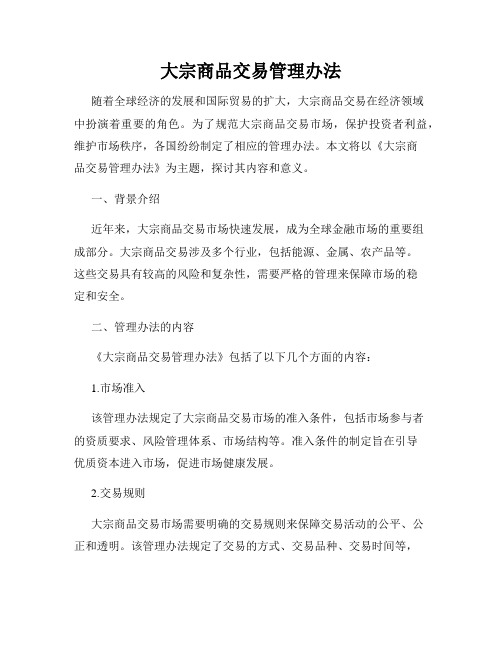 大宗商品交易管理办法

随着全球经济的发展和国际贸易的扩大，大宗商品交易在经济领域中扮演着重要的角色。为了规范大宗商品交易市场，保护投资者利益，维护市场秩序，各国纷纷制定了相应的管理办法。本文将以《大宗商品交易管理办法》为主题，探讨其内容和意义。

一、背景介绍

近年来，大宗商品交易市场快速发展，成为全球金融市场的重要组成部分。大宗商品交易涉及多个行业，包括能源、金属、农产品等。这些交易具有较高的风险和复杂性，需要严格的管理来保障市场的稳定和安全。

二、管理办法的内容

《大宗商品交易管理办法》包括了以下几个方面的内容：

1.市场准入

该管理办法规定了大宗商品交易市场的准入条件，包括市场参与者的资质要求、风险管理体系、市场结构等。准入条件的制定旨在引导优质资本进入市场，促进市场健康发展。

2.交易规则

大宗商品交易市场需要明确的交易规则来保障交易活动的公平、公正和透明。该管理办法规定了交易的方式、交易品种、交易时间等，